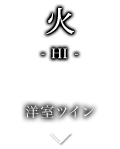 火

- HI -

洋室ツイン